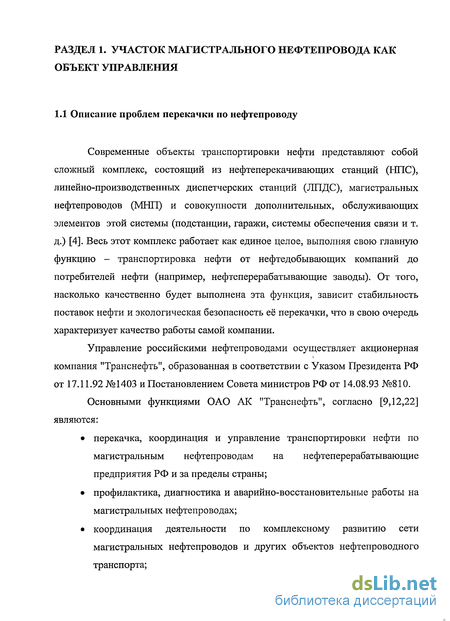 РАЗДЕЛ 1. УЧАСТОК МАГИСТРАЛЬНОГО НЕФТЕПРОВОДА КАК ОБЪЕКТ УПРАВЛЕНИЯ

1.1 Описание проблем перекачки по нефтепроводу

Современные объекты транспортировки нефти представляют собой сложный комплекс, состоящий из нефтеперекачивающих станций (НПС), линейно-производственных диспетчерских станций (ЛПДС), магистральных нефтепроводов (МНП) и совокупности дополнительных, обслуживающих элементов этой системы (подстанции, гаражи, системы обеспечения связи и т. д.) [4]. Весь этот комплекс работает как единое целое, выполняя свою главную функцию – транспортировка нефти от нефтедобывающих компаний до потребителей нефти (например, нефтеперерабатывающие заводы). От того, насколько качественно будет выполнена эта функция, зависит стабильность поставок нефти и экологическая безопасность её перекачки, что в свою очередь характеризует качество работы самой компании.

Управление российскими нефтепроводами осуществляет акционерная компания "Транснефть", образованная в соответствии с Указом Президента РФ от 17.11.92 №1403 и Постановлением Совета министров РФ от 14.08.93 №810.

Основными функциями ОАО АК "Транснефть", согласно [9,12,22] являются:

• перекачка, координация и управление транспортировки нефти по магистральным нефтепроводам на нефтеперерабатывающие предприятия РФ и за пределы страны;

• профилактика, диагностика и аварийно-восстановительные работы на магистральных нефтепроводах;

• координация деятельности по комплексному развитию сети магистральных нефтепроводов и других объектов нефтепроводного транспорта;

dsLib.net
библиотека диссертаций